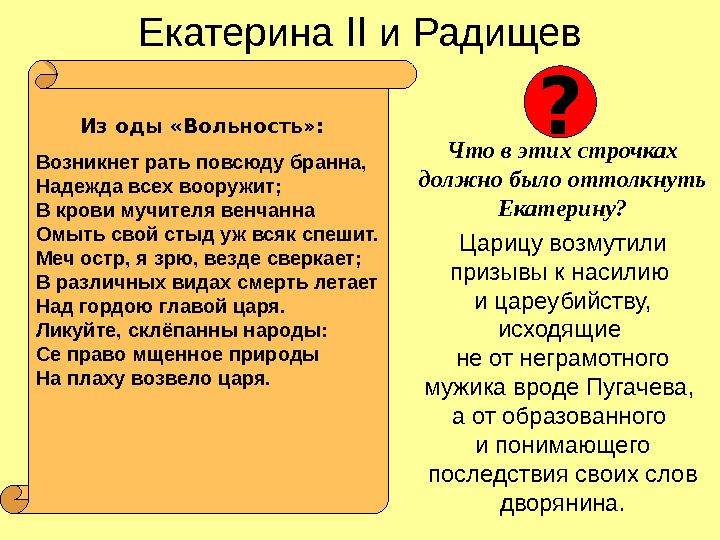 Екатерина II и Радищев

Из оды «Вольность»:

Возникнет рать повсюду бранна,
Надежда всех вооружит;
В крови мучителя венчанна
Омыть свой стыд уж всяк спешит.
Меч остр, я зрю, везде сверкает;
В различных видах смерть летает
Над гордою главой царя.
Ликуйте, склёпанны народы:
Се право мщенное природы
На плаху возвело царя.

?

Что в этих строчках должно было оттолкнуть Екатерину?

Царицу возмутили призывы к насилию и цареубийству, исходящие не от неграмотного мужика вроде Пугачева, а от образованного и понимающего последствия своих слов дворянина.